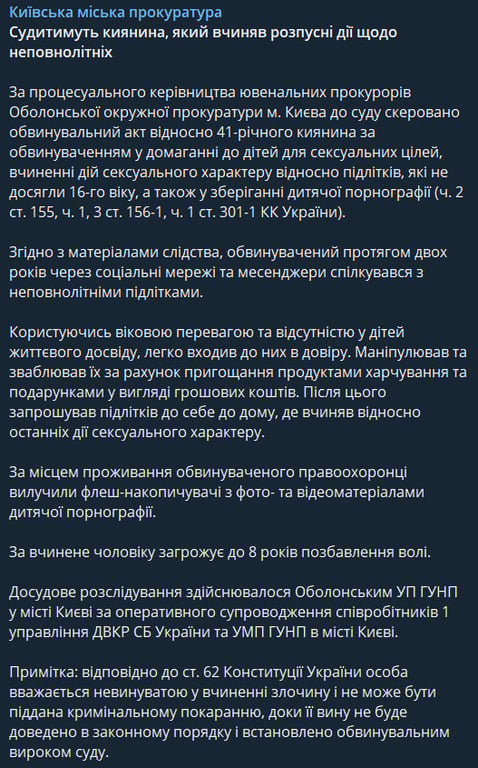 Київська міська прокуратура
Судитимуть киянина, який вчиняв розпусні дії щодо неповнолітніх

За процесуального керівництва ювенальних прокурорів Оболонської окружної прокуратури м. Києва до суду скеровано обвинувальний акт відносно 41-річного киянина за обвинуваченням у домаганні до дітей для сексуальних цілей, вчиненні дій сексуального характеру відносно підлітків, які не досягли 16-го віку, а також у зберіганні дитячої порнографії (ч. 2 ст. 155, ч. 1, 3 ст. 156-1, ч. 1 ст. 301-1 КК України).

Згідно з матеріалами слідства, обвинувачений протягом двох років через соціальні мережі та месенджери спілкувався з неповнолітніми підлітками.

Користуючись віковою перевагою та відсутністю у дітей життєвого досвіду, легко входив до них в довіру. Маніпулював та зваблював їх за рахунок пригощання продуктами харчування та подарунками у вигляді грошових коштів. Після цього запрошував підлітків до себе до дому, де вчиняв відносно останніх дії сексуального характеру.

За місцем проживання обвинуваченого правоохоронці вилучили флеш-накопичувачі з фото- та відеоматеріалами дитячої порнографії.

За вчинене чоловіку загрожує до 8 років позбавлення волі.

Досудове розслідування здійснювалося Оболонським УП ГУНП у місті Києві за оперативного супроводження співробітників 1 управління ДВКР СБ України та УМП ГУНП в місті Києві.

Примітка: відповідно до ст. 62 Конституції України особа вважається невинуватою у вчиненні злочину і не може бути піддана кримінальному покаранню, доки її вину не буде доведено в законному порядку і встановлено обвинувальним вироком суду.